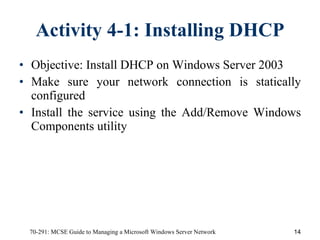 Activity 4-1: Installing DHCP

• Objective: Install DHCP on Windows Server 2003
• Make sure your network connection is statically configured
• Install the service using the Add/Remove Windows Components utility

70-291: MCSE Guide to Managing a Microsoft Windows Server Network 14